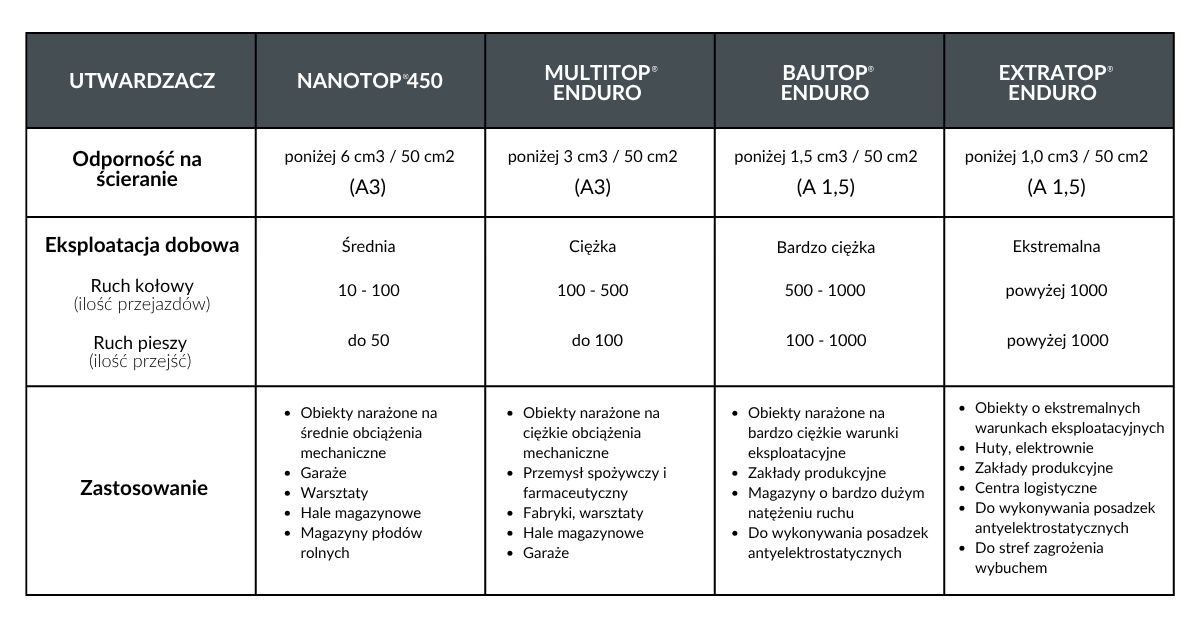 | UTWARDZACZ | NANOTOP®450 | MULTITOP® ENDURO | BAUTOP® ENDURO | EXTRATOP® ENDURO |
|---|---|---|---|---|
| Odporność na ścieranie | poniżej 6 cm3 / 50 cm2 (A3) | poniżej 3 cm3 / 50 cm2 (A3) | poniżej 1,5 cm3 / 50 cm2 (A 1,5) | poniżej 1,0 cm3 / 50 cm2 (A 1,5) |
| Eksploatacja dobowa | Średnia | Ciężka | Bardzo ciężka | Ekstremalna |
| Ruch kołowy (ilość przejazdów) | 10 - 100 | 100 - 500 | 500 - 1000 | powyżej 1000 |
| Ruch pieszy (ilość przejść) | do 50 | do 100 | 100 - 1000 | powyżej 1000 |
| Zastosowanie | • Obiekty narażone na średnie obciążenia mechaniczne • Garaże • Warsztaty • Hale magazynowe • Magazyny płodów rolnych | • Obiekty narażone na ciężkie obciążenia mechaniczne • Przemysł spożywczy i farmaceutyczny • Fabryki, warsztaty • Hale magazynowe • Garaże | • Obiekty narażone na bardzo ciężkie warunki eksploatacyjne • Zakłady produkcyjne • Magazyny o bardzo dużym natężeniu ruchu • Do wykonywania posadzek antyelektrostatycznych | • Obiekty o ekstremalnych warunkach eksploatacyjnych • Huty, elektrownie • Zakłady produkcyjne • Centra logistyczne • Do wykonywania posadzek antyelektrostatycznych • Do stref zagrożenia wybuchem |